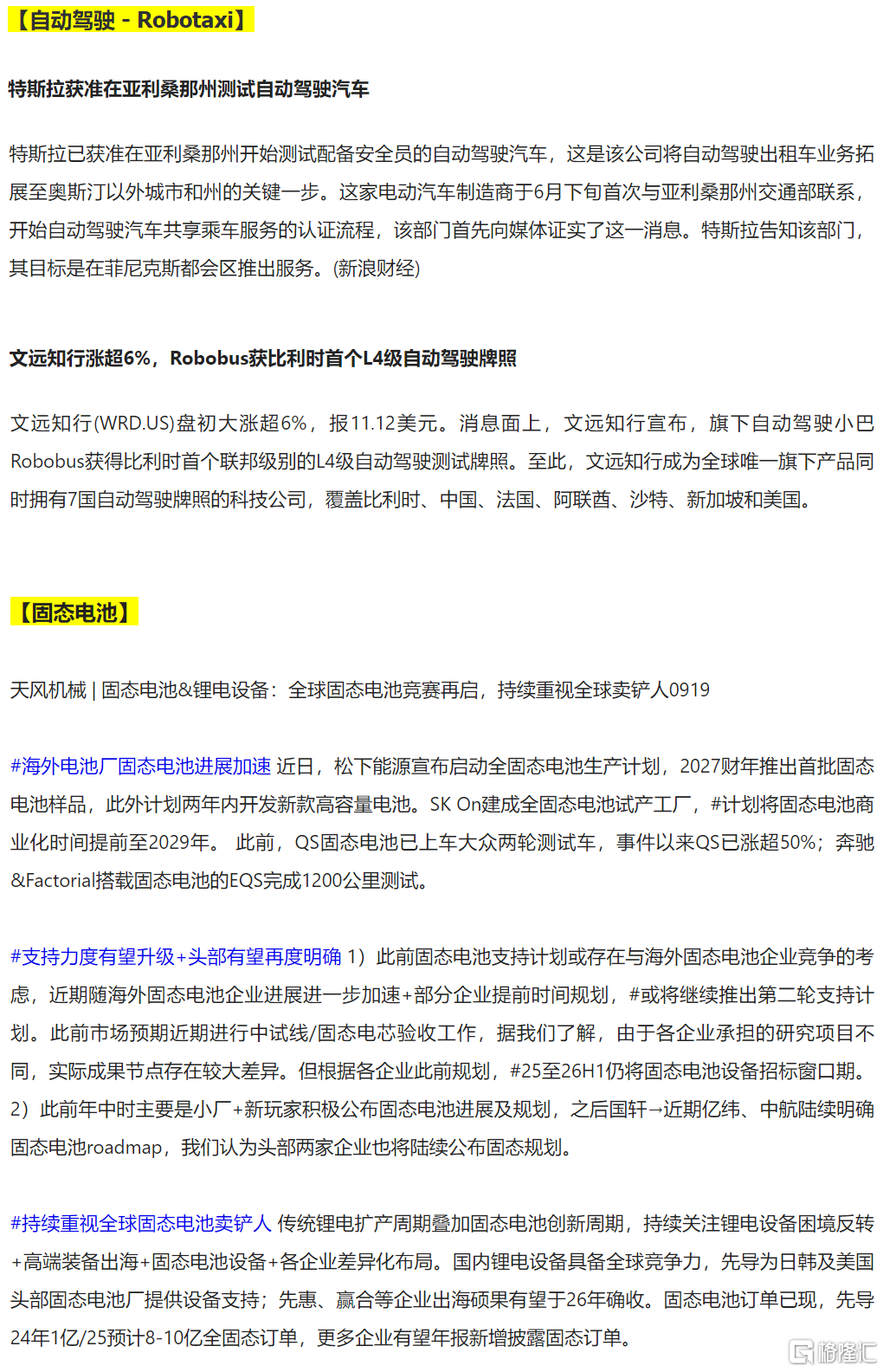 【自动驾驶 - Robotaxi】

特斯拉获准在亚利桑那州测试自动驾驶汽车

特斯拉已获准在亚利桑那州开始测试配备安全员的自动驾驶汽车，这是该公司将自动驾驶出租车业务拓展至奥斯汀以外城市和州的关键一步。这家电动汽车制造商于6月下旬首次与亚利桑那州交通部联系，开始自动驾驶汽车共享乘车服务的认证流程，该部门首先向媒体证实了这一消息。特斯拉告知该部门，其目标是在菲尼克斯都会区推出服务。(新浪财经)

文远知行涨超6%，Robobus获比利时首个L4级自动驾驶牌照

文远知行(WRD.US)盘初大涨超6%，报11.12美元。消息面上，文远知行宣布，旗下自动驾驶小巴Robobus获得比利时首个联邦级别的L4级自动驾驶测试牌照。至此，文远知行成为全球唯一旗下产品同时拥有7国自动驾驶牌照的科技公司，覆盖比利时、中国、法国、阿联酋、沙特、新加坡和美国。

【固态电池】

天风机械 | 固态电池&锂电设备：全球固态电池竞赛再启，持续重视全球卖铲人0919

#海外电池厂固态电池进展加速 近日，松下能源宣布启动全固态电池生产计划，2027财年推出首批固态电池样品，此外计划两年内开发新款高容量电池。SK On建成全固态电池试产工厂，#计划将固态电池商业化时间提前至2029年。 此前，QS固态电池已上车大众两轮测试车，事件以来QS已涨超50%；奔驰&Factorial搭载固态电池的EQS完成1200公里测试。

#支持力度有望升级+头部有望再度明确 1）此前固态电池支持计划或存在与海外固态电池企业竞争的考虑，近期随海外固态电池企业进展进一步加速+部分企业提前时间规划，#或将继续推出第二轮支持计划。此前市场预期近期进行中试线/固态电芯验收工作，据我们了解，由于各企业承担的研究项目不同，实际成果节点存在较大差异。但根据各企业此前规划，#25至26H1仍将固态电池设备招标窗口期。2）此前年中时主要是小厂+新玩家积极公布固态电池进展及规划，之后国轩→近期亿纬、中航陆续明确固态电池roadmap，我们认为头部两家企业也将陆续公布固态规划。

#持续重视全球固态电池卖铲人 传统锂电扩产周期叠加固态电池创新周期，持续关注锂电设备困境反转+高端装备出海+固态电池设备+各企业差异化布局。国内锂电设备具备全球竞争力，先导为日韩及美国头部固态电池厂提供设备支持；先惠、赢合等企业出海硕果有望于26年确收。固态电池订单已现，先导24年1亿/25预计8-10亿全固态订单，更多企业有望年报新增披露固态订单。

格隆汇